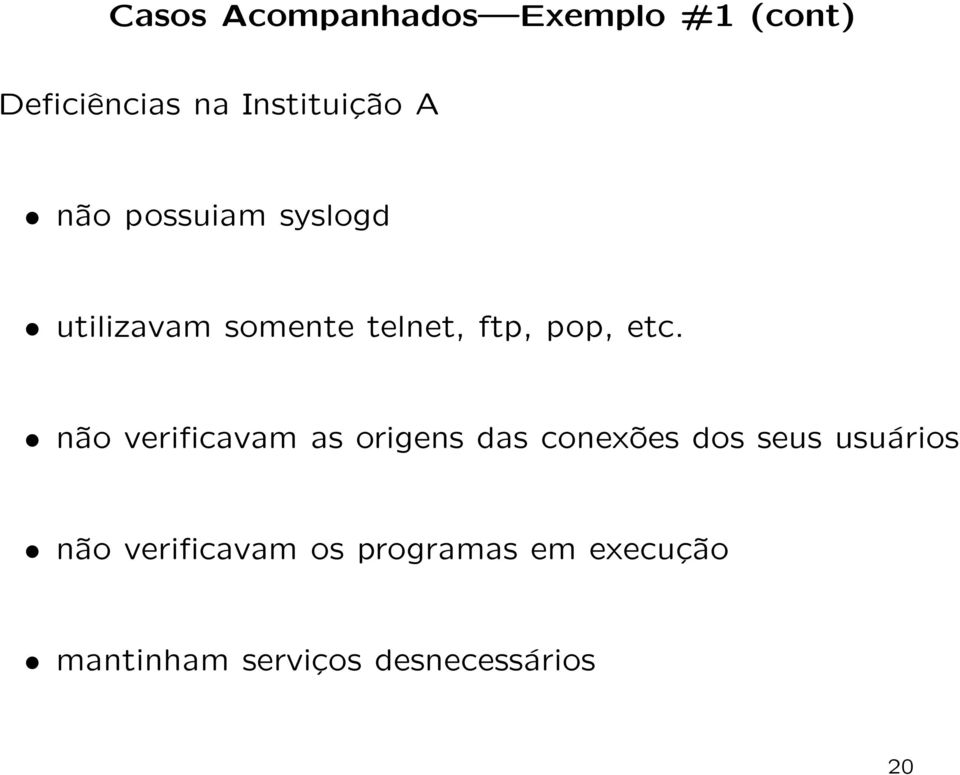 Casos Acompanhados—Exemplo #1 (cont)

Deficiências na Instituição A

• não possuiam syslogd

• utilizavam somente telnet, ftp, pop, etc.

• não verificavam as origens das conexões dos seus usuários

• não verificavam os programas em execução

• mantinham serviços desnecessários

20